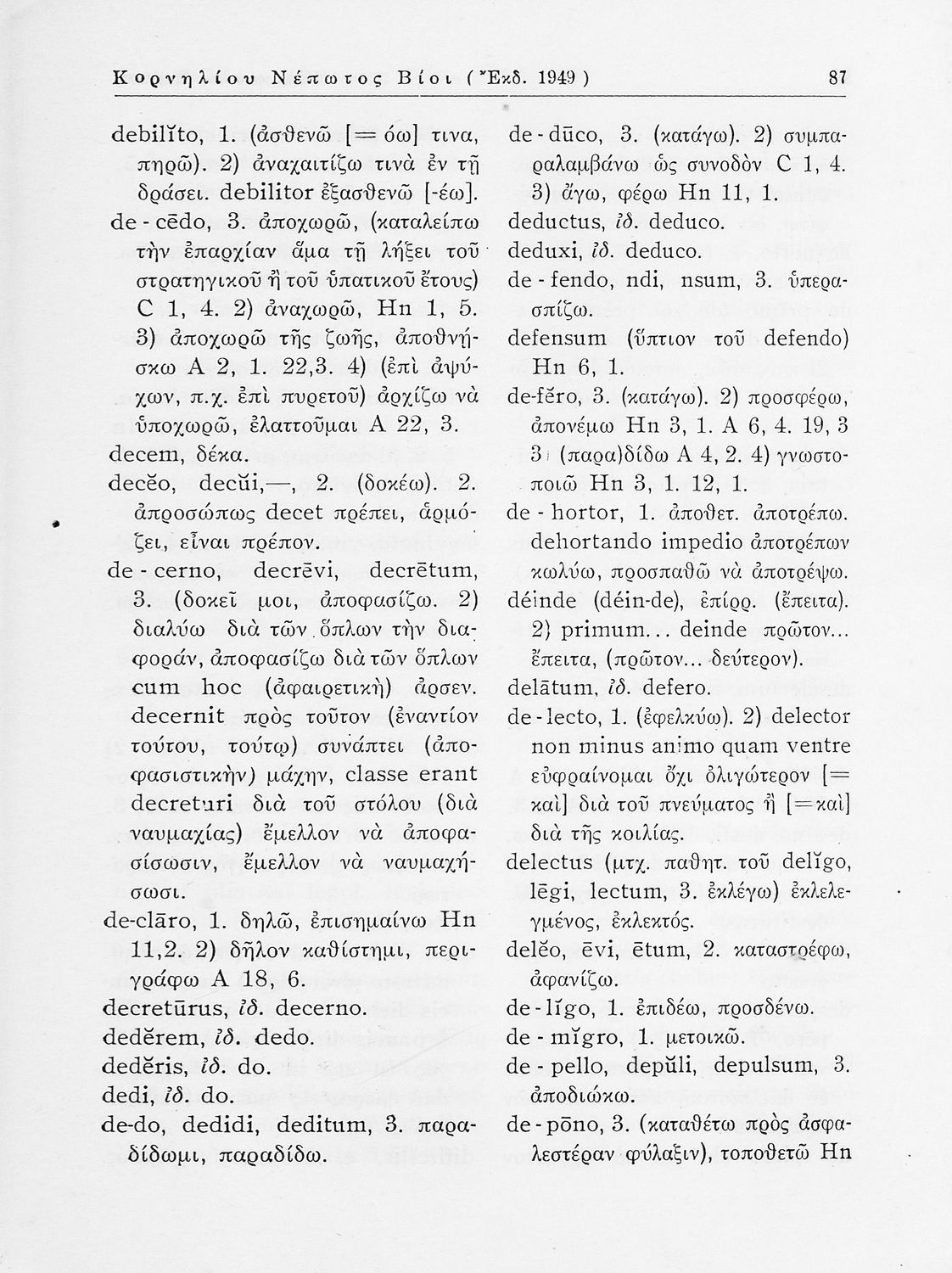 Κορνηλίου Νέπωτος Βίοι (Ἔκδ. 1949) 87

debilĭto, 1. (ἀσθενῶ [= όω] τινα, πηρῶ). 2) ἀναχαιτίζω τινὰ ἐν τῇ δράσει. debilitor ἐξασθενῶ [-έω].

de - cēdo, 3. ἀποχωρῶ, (καταλείπω τὴν ἐπαρχίαν ἅμα τῇ λήξει τοῦ στρατηγικοῦ ἢ τοῦ ὑπατικοῦ ἔτους) C 1, 4. 2) ἀναχωρῶ, Hn 1, 5. 3) ἀποχωρῶ τῆς ζωῆς, ἀποθνήσκω A 2, 1. 22,3. 4) (ἐπὶ ἀψύχων, π.χ. ἐπὶ πυρετοῦ) ἀρχίζω νὰ ὑποχωρῶ, ἐλαττοῦμαι A 22, 3.

decem, δέκα.

decĕo, decŭi,—, 2. (δοκέω). 2. ἀπροσώπως decet πρέπει, ἁρμόζει, εἶναι πρέπον.

de - cerno, decrēvi, decrētum, 3. (δοκεῖ μοι, ἀποφασίζω. 2) διαλύω διὰ τῶν ὅπλων τὴν διαφοράν, ἀποφασίζω διὰ τῶν ὅπλων cum hoc (ἀφαιρετικὴ) ἀρσεν. decernit πρὸς τοῦτον (ἐναντίον τούτου, τούτῳ) συνάπτει (ἀποφασιστικὴν) μάχην, classe erant decreturi διὰ τοῦ στόλου (διὰ ναυμαχίας) ἔμελλον νὰ ἀποφασίσωσιν, ἔμελλον νὰ ναυμαχήσωσι.

de-clāro, 1. δηλῶ, ἐπισημαίνω Hn 11,2. 2) δῆλον καθίστημι, περιγράφω A 18, 6.

decretūrus, ἰδ. decerno.

dedĕrem, ἰδ. dedo.

dedĕris, ἰδ. do.

dedi, ἰδ. do.

de-do, dedidi, deditum, 3. παραδίδωμι, παραδίδω.

de - dūco, 3. (κατάγω). 2) συμπαραλαμβάνω ὡς συνοδὸν C 1, 4. 3) ἄγω, φέρω Hn 11, 1.

deductus, ἰδ. deduco.

deduxi, ἰδ. deduco.

de - fendo, ndi, nsum, 3. ὑπερασπίζω.

defensum (ὕπτιον τοῦ defendo) Hn 6, 1.

de-fĕro, 3. (κατάγω). 2) προσφέρω, ἀπονέμω Hn 3, 1. A 6, 4. 19, 3 3) (παρα)δίδω A 4, 2. 4) γνωστοποιῶ Hn 3, 1. 12, 1.

de - hortor, 1. ἀποθετ. ἀποτρέπω. dehortando impedio ἀποτρέπων κωλύω, προσπαθῶ νὰ ἀποτρέψω.

déinde (déin-de), ἐπίρρ. (ἔπειτα). 2) primum... deinde πρῶτον... ἔπειτα, (πρῶτον... δεύτερον).

delātum, ἰδ. defero.

de - lecto, 1. (ἐφελκύω). 2) delector non minus animo quam ventre εὐφραίνομαι ὄχι ὀλιγώτερον [= καὶ] διὰ τοῦ πνεύματος ἢ [=καὶ] διὰ τῆς κοιλίας.

delectus (μτχ. παθητ. τοῦ delĭgo, lēgi, lectum, 3. ἐκλέγω) ἐκλελεγμένος, ἐκλεκτός.

delĕo, ēvi, ētum, 2. καταστρέφω, ἀφανίζω.

de - lĭgo, 1. ἐπιδέω, προσδένω.

de - mĭgro, 1. μετοικῶ.

de - pello, depŭli, depulsum, 3. ἀποδιώκω.

de - pōno, 3. (καταθέτω πρὸς ἀσφαλεστέραν φύλαξιν), τοποθετῶ Hn